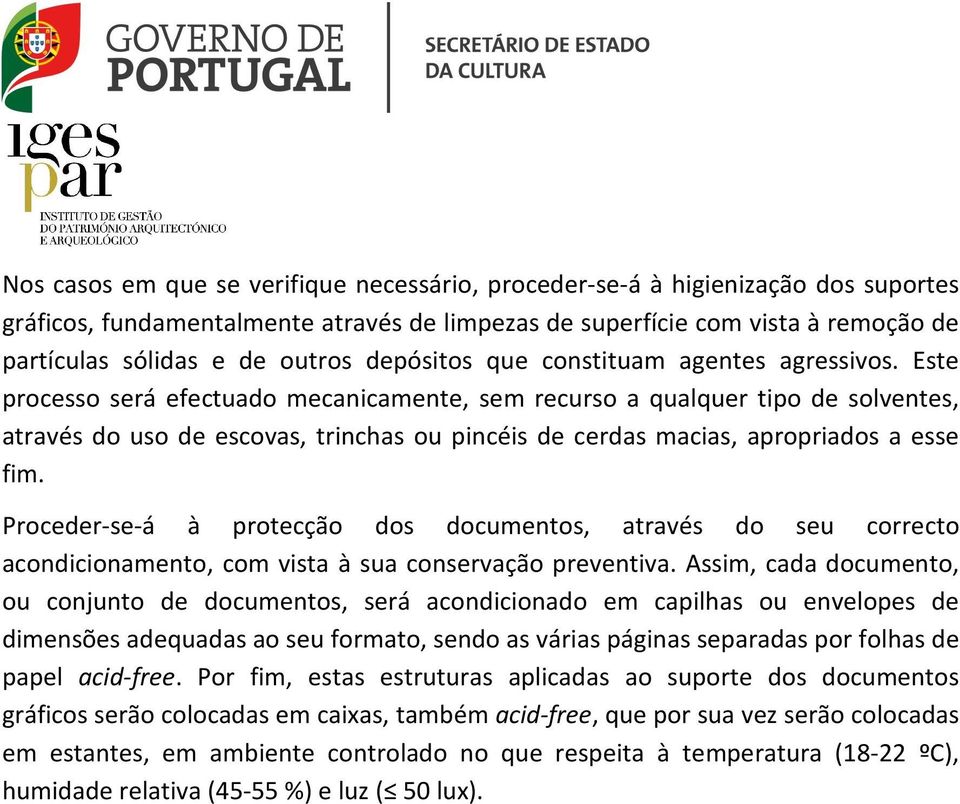 GOVERNO DE PORTUGAL

SECRETÁRIO DE ESTADO DA CULTURA

igespar
INSTITUTO DE GESTÃO DO PATRIMÓNIO ARQUITECTÓNICO E ARQUEOLÓGICO

Nos casos em que se verifique necessário, proceder-se-á à higienização dos suportes gráficos, fundamentalmente através de limpezas de superfície com vista à remoção de partículas sólidas e de outros depósitos que constituam agentes agressivos. Este processo será efectuado mecanicamente, sem recurso a qualquer tipo de solventes, através do uso de escovas, trinchas ou pincéis de cerdas macias, apropriados a esse fim.

Proceder-se-á à protecção dos documentos, através do seu correcto acondicionamento, com vista à sua conservação preventiva. Assim, cada documento, ou conjunto de documentos, será acondicionado em capilhas ou envelopes de dimensões adequadas ao seu formato, sendo as várias páginas separadas por folhas de papel acid-free. Por fim, estas estruturas aplicadas ao suporte dos documentos gráficos serão colocadas em caixas, também acid-free, que por sua vez serão colocadas em estantes, em ambiente controlado no que respeita à temperatura (18-22 ºC), humidade relativa (45-55 %) e luz (≤ 50 lux).